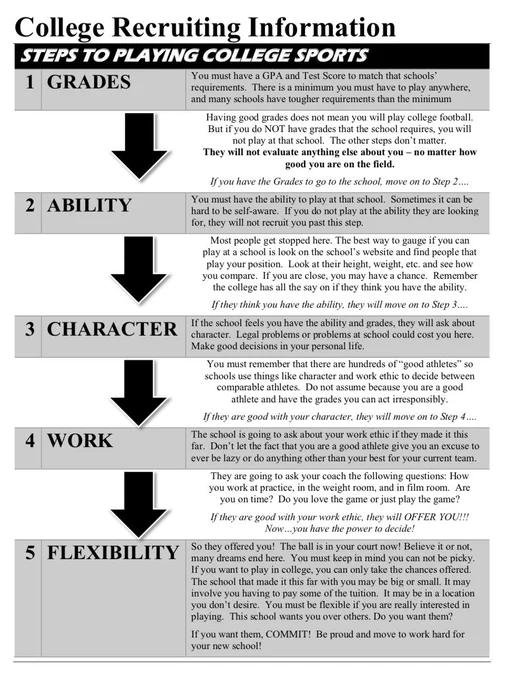 College Recruiting Information

STEPS TO PLAYING COLLEGE SPORTS

1 GRADES

You must have a GPA and Test Score to match that schools' requirements. There is a minimum you must have to play anywhere, and many schools have tougher requirements than the minimum

Having good grades does not mean you will play college football. But if you do NOT have grades that the school requires, you will not play at that school. The other steps don't matter. They will not evaluate anything else about you – no matter how good you are on the field.

If you have the Grades to go to the school, move on to Step 2....

2 ABILITY

You must have the ability to play at that school. Sometimes it can be hard to be self-aware. If you do not play at the ability they are looking for, they will not recruit you past this step.

Most people get stopped here. The best way to gauge if you can play at a school is look on the school's website and find people that play your position. Look at their height, weight, etc. and see how you compare. If you are close, you may have a chance. Remember the college has all the say on if they think you have the ability.

If they think you have the ability, they will move on to Step 3....

3 CHARACTER

If the school feels you have the ability and grades, they will ask about character. Legal problems or problems at school could cost you here. Make good decisions in your personal life.

You must remember that there are hundreds of "good athletes" so schools use things like character and work ethic to decide between comparable athletes. Do not assume because you are a good athlete and have the grades you can act irresponsibly.

If they are good with your character, they will move on to Step 4....

4 WORK

The school is going to ask about your work ethic if they made it this far. Don't let the fact that you are a good athlete give you an excuse to ever be lazy or do anything other than your best for your current team.

They are going to ask your coach the following questions: How you work at practice, in the weight room, and in film room. Are you on time? Do you love the game or just play the game?

If they are good with your work ethic, they will OFFER YOU!!! Now…you have the power to decide!

5 FLEXIBILITY

So they offered you! The ball is in your court now! Believe it or not, many dreams end here. You must keep in mind you can not be picky. If you want to play in college, you can only take the chances offered. The school that made it this far with you may be big or small. It may involve you having to pay some of the tuition. It may be in a location you don't desire. You must be flexible if you are really interested in playing. This school wants you over others. Do you want them?

If you want them, COMMIT! Be proud and move to work hard for your new school!